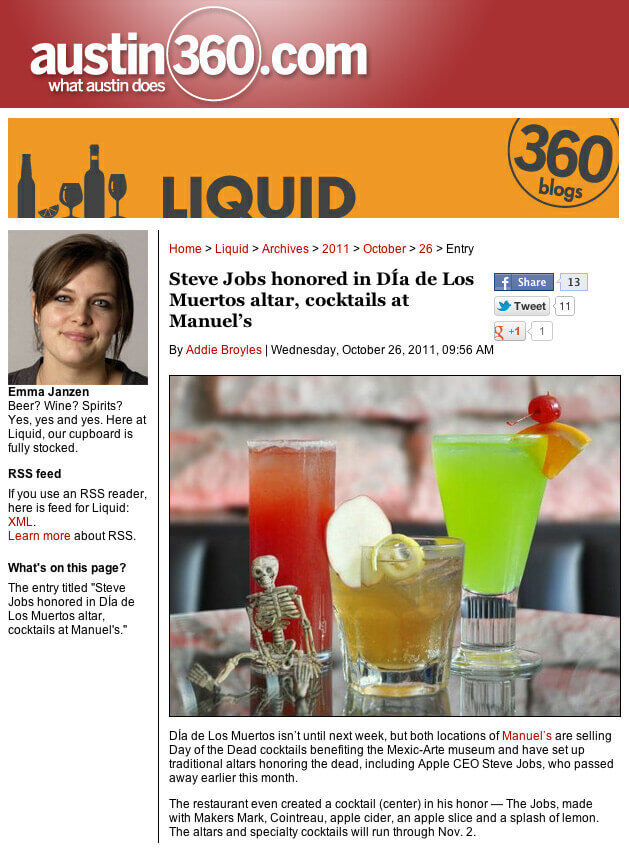 austin360.com
what austin does

LIQUID

360 blogs

Emma Janzen
Beer? Wine? Spirits? Yes, yes and yes. Here at Liquid, our cupboard is fully stocked.

RSS feed
If you use an RSS reader, here is feed for Liquid: XML.
Learn more about RSS.

What's on this page?
The entry titled "Steve Jobs honored in DÍa de Los Muertos altar, cocktails at Manuel's."

Home > Liquid > Archives > 2011 > October > 26 > Entry

Steve Jobs honored in DÍa de Los Muertos altar, cocktails at Manuel's

Share 13
Tweet 11
+1 1

By Addie Broyles | Wednesday, October 26, 2011, 09:56 AM

DÍa de Los Muertos isn't until next week, but both locations of Manuel's are selling Day of the Dead cocktails benefiting the Mexic-Arte museum and have set up traditional altars honoring the dead, including Apple CEO Steve Jobs, who passed away earlier this month.

The restaurant even created a cocktail (center) in his honor — The Jobs, made with Makers Mark, Cointreau, apple cider, an apple slice and a splash of lemon. The altars and specialty cocktails will run through Nov. 2.